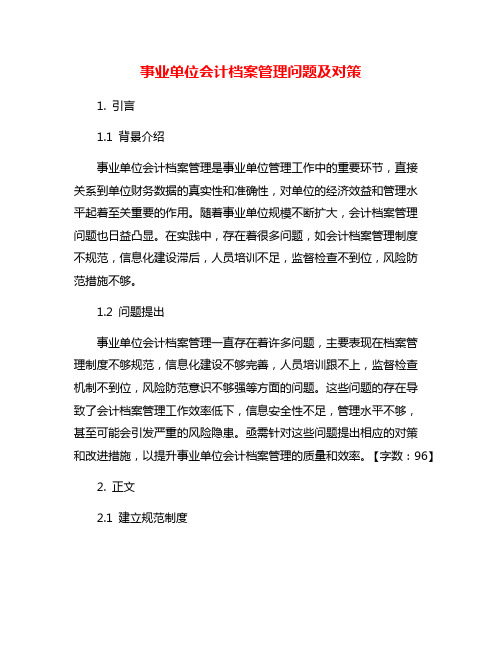 事业单位会计档案管理问题及对策

1. 引言

1.1 背景介绍

事业单位会计档案管理是事业单位管理工作中的重要环节，直接关系到单位财务数据的真实性和准确性，对单位的经济效益和管理水平起着至关重要的作用。随着事业单位规模不断扩大，会计档案管理问题也日益凸显。在实践中，存在着很多问题，如会计档案管理制度不规范，信息化建设滞后，人员培训不足，监督检查不到位，风险防范措施不够。

1.2 问题提出

事业单位会计档案管理一直存在着许多问题，主要表现在档案管理制度不够规范，信息化建设不够完善，人员培训跟不上，监督检查机制不到位，风险防范意识不够强等方面的问题。这些问题的存在导致了会计档案管理工作效率低下，信息安全性不足，管理水平不够，甚至可能会引发严重的风险隐患。亟需针对这些问题提出相应的对策和改进措施，以提升事业单位会计档案管理的质量和效率。【字数：96】

2. 正文

2.1 建立规范制度